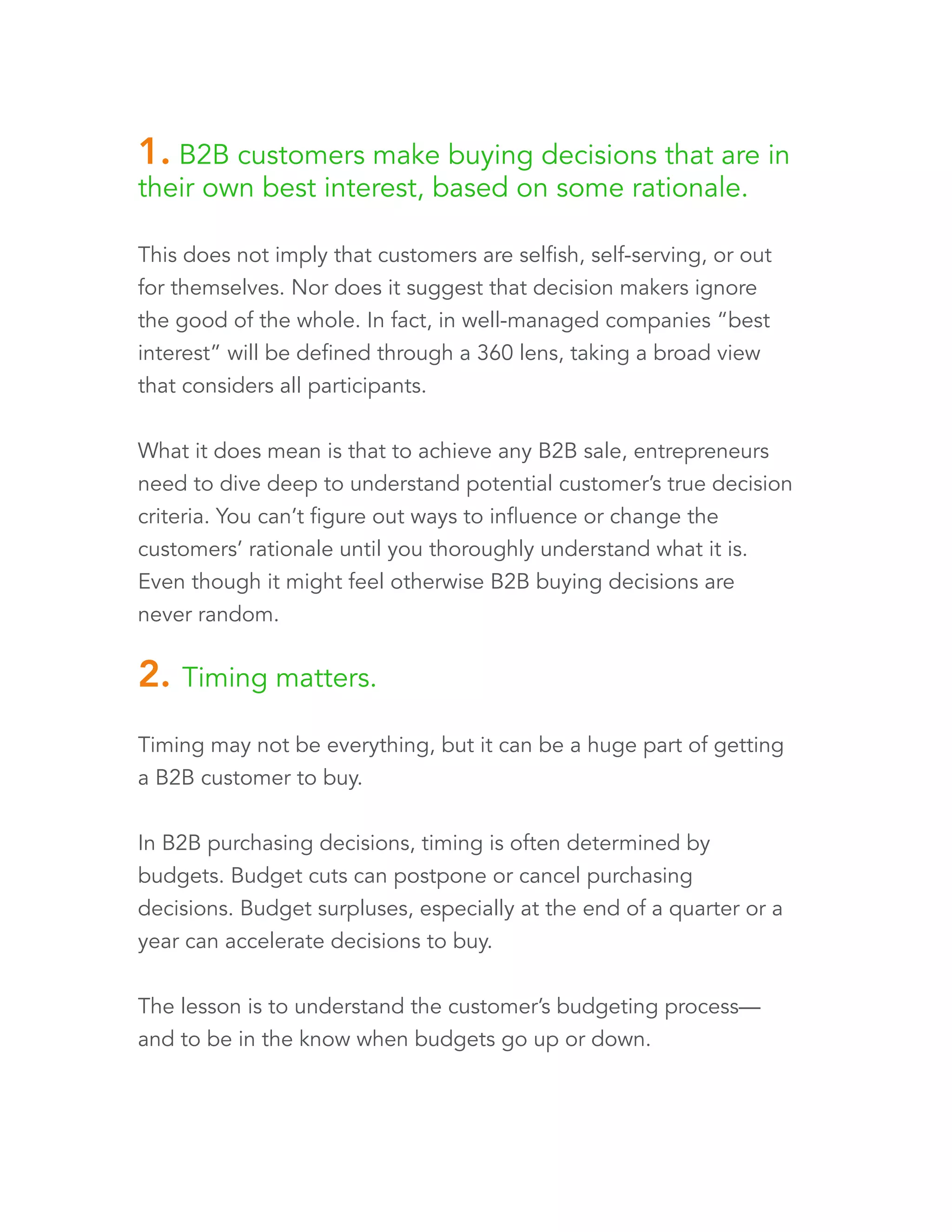 1. B2B customers make buying decisions that are in their own best interest, based on some rationale.

This does not imply that customers are selfish, self-serving, or out for themselves. Nor does it suggest that decision makers ignore the good of the whole. In fact, in well-managed companies “best interest” will be defined through a 360 lens, taking a broad view that considers all participants.

What it does mean is that to achieve any B2B sale, entrepreneurs need to dive deep to understand potential customer’s true decision criteria. You can’t figure out ways to influence or change the customers’ rationale until you thoroughly understand what it is. Even though it might feel otherwise B2B buying decisions are never random.

2. Timing matters.

Timing may not be everything, but it can be a huge part of getting a B2B customer to buy.

In B2B purchasing decisions, timing is often determined by budgets. Budget cuts can postpone or cancel purchasing decisions. Budget surpluses, especially at the end of a quarter or a year can accelerate decisions to buy.

The lesson is to understand the customer’s budgeting process—and to be in the know when budgets go up or down.